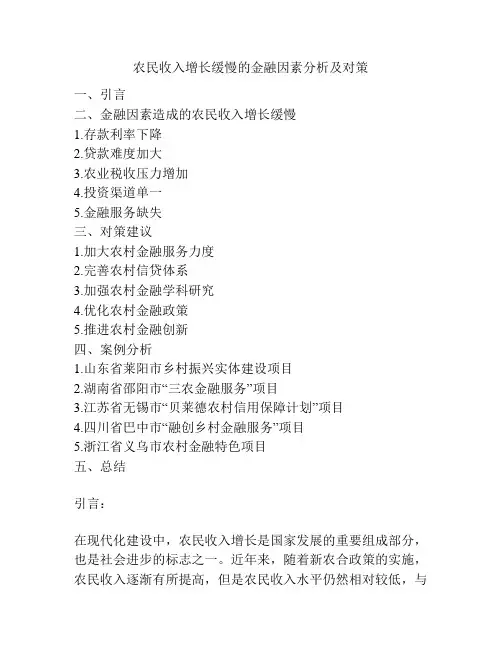 农民收入增长缓慢的金融因素分析及对策

一、引言
二、金融因素造成的农民收入增长缓慢
1.存款利率下降
2.贷款难度加大
3.农业税收压力增加
4.投资渠道单一
5.金融服务缺失
三、对策建议
1.加大农村金融服务力度
2.完善农村信贷体系
3.加强农村金融学科研究
4.优化农村金融政策
5.推进农村金融创新
四、案例分析
1.山东省莱阳市乡村振兴实体建设项目
2.湖南省邵阳市“三农金融服务”项目
3.江苏省无锡市“贝莱德农村信用保障计划”项目
4.四川省巴中市“融创乡村金融服务”项目
5.浙江省义乌市农村金融特色项目
五、总结

引言:

在现代化建设中，农民收入增长是国家发展的重要组成部分，也是社会进步的标志之一。近年来，随着新农合政策的实施，农民收入逐渐有所提高，但是农民收入水平仍然相对较低，与